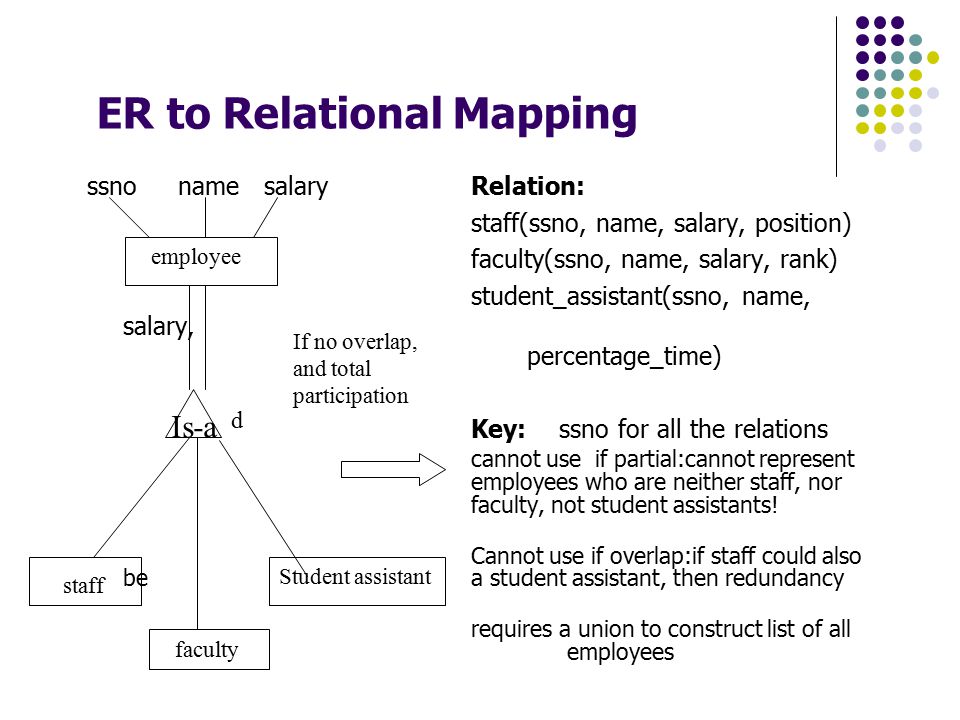 ER to Relational Mapping

ssno name salary

employee

salary,

If no overlap, and total participation

Is-a d

staff be

Student assistant

faculty

Relation:
staff(ssno, name, salary, position)
faculty(ssno, name, salary, rank)
student_assistant(ssno, name,

percentage_time)

Key: ssno for all the relations
cannot use if partial:cannot represent employees who are neither staff, nor faculty, not student assistants!

Cannot use if overlap:if staff could also a student assistant, then redundancy

requires a union to construct list of all employees